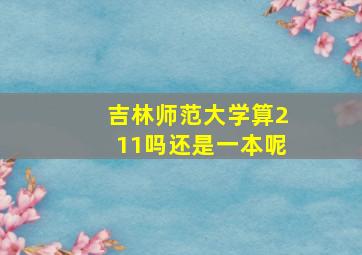 吉林师范大学算211吗还是一本呢